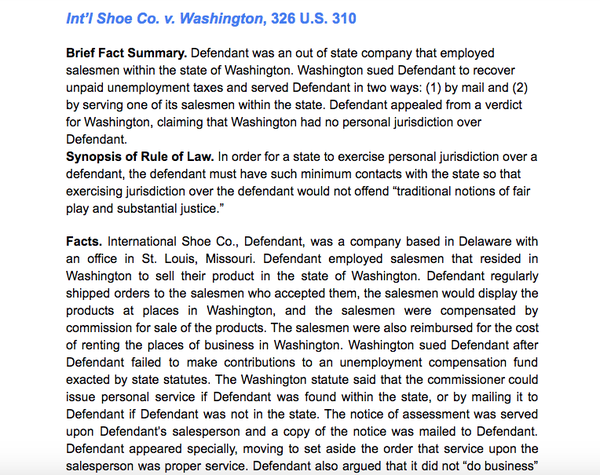 Int'l Shoe Co. v. Washington, 326 U.S. 310

Brief Fact Summary. Defendant was an out of state company that employed salesmen within the state of Washington. Washington sued Defendant to recover unpaid unemployment taxes and served Defendant in two ways: (1) by mail and (2) by serving one of its salesmen within the state. Defendant appealed from a verdict for Washington, claiming that Washington had no personal jurisdiction over Defendant.
Synopsis of Rule of Law. In order for a state to exercise personal jurisdiction over a defendant, the defendant must have such minimum contacts with the state so that exercising jurisdiction over the defendant would not offend "traditional notions of fair play and substantial justice."

Facts. International Shoe Co., Defendant, was a company based in Delaware with an office in St. Louis, Missouri. Defendant employed salesmen that resided in Washington to sell their product in the state of Washington. Defendant regularly shipped orders to the salesmen who accepted them, the salesmen would display the products at places in Washington, and the salesmen were compensated by commission for sale of the products. The salesmen were also reimbursed for the cost of renting the places of business in Washington. Washington sued Defendant after Defendant failed to make contributions to an unemployment compensation fund exacted by state statutes. The Washington statute said that the commissioner could issue personal service if Defendant was found within the state, or by mailing it to Defendant if Defendant was not in the state. The notice of assessment was served upon Defendant's salesperson and a copy of the notice was mailed to Defendant. Defendant appeared specially, moving to set aside the order that service upon the salesperson was proper service. Defendant also argued that it did not "do business"